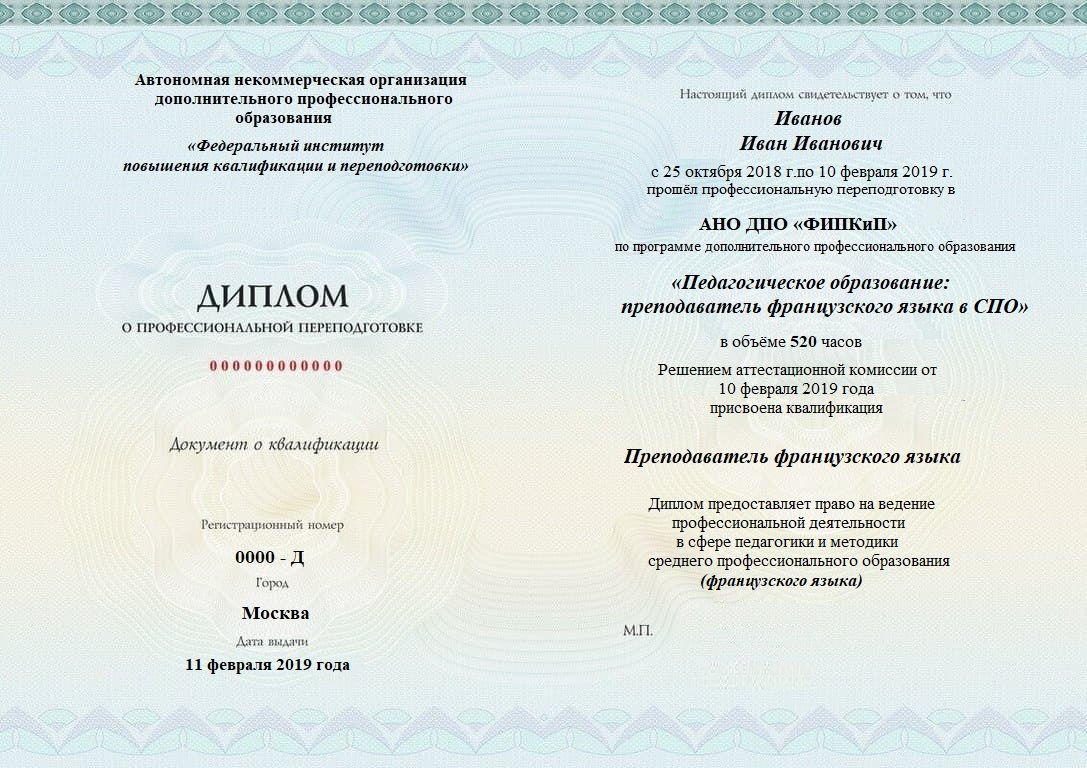 Автономная некоммерческая организация дополнительного профессионального образования
«Федеральный институт повышения квалификации и переподготовки»

ДИПЛОМ
О ПРОФЕССИОНАЛЬНОЙ ПЕРЕПОДГОТОВКЕ

000000000000

Документ о квалификации

Регистрационный номер
0000 - Д
Город
Москва
Дата выдачи
11 февраля 2019 года

Настоящий диплом свидетельствует о том, что
Иванов
Иван Иванович
с 25 октября 2018 г.по 10 февраля 2019 г.
прошёл профессиональную переподготовку в
АНО ДПО «ФИПКиП»
по программе дополнительного профессионального образования
«Педагогическое образование: преподаватель французского языка в СПО»
в объёме 520 часов
Решением аттестационной комиссии от 10 февраля 2019 года присвоена квалификация

Преподаватель французского языка

Диплом предоставляет право на ведение профессиональной деятельности в сфере педагогики и методики среднего профессионального образования (французского языка)

М.П.